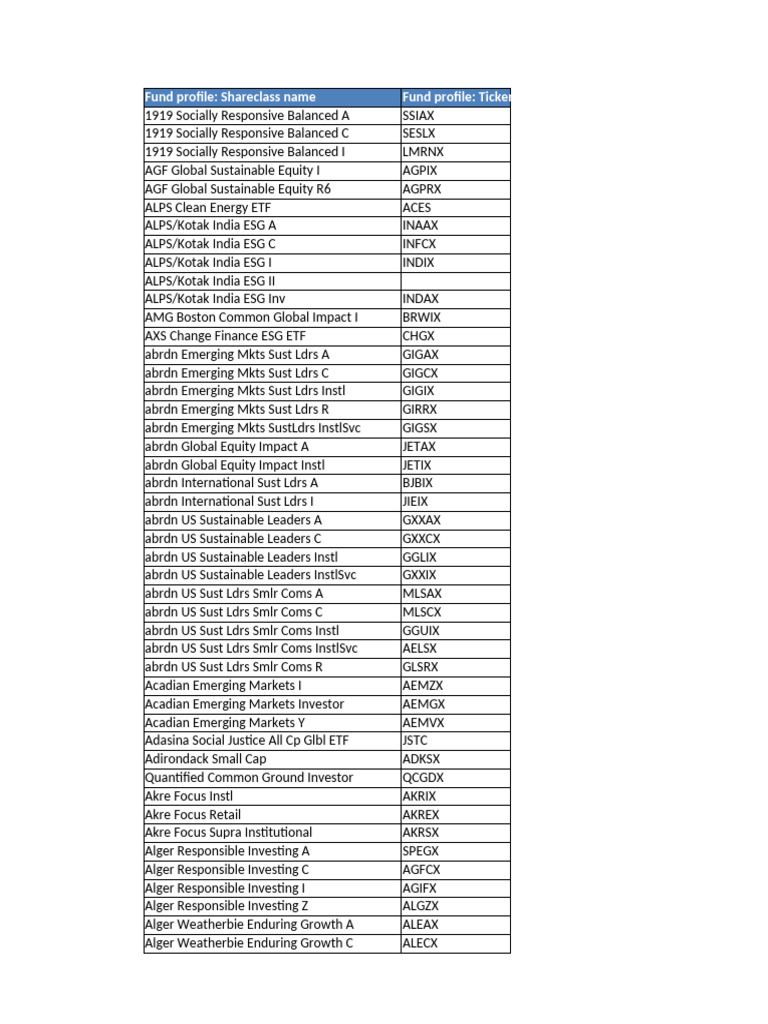 | Fund profile: Shareclass name | Fund profile: Ticker |
|---|---|
| 1919 Socially Responsive Balanced A | SSIAX |
| 1919 Socially Responsive Balanced C | SESLX |
| 1919 Socially Responsive Balanced I | LMRNX |
| AGF Global Sustainable Equity I | AGPIX |
| AGF Global Sustainable Equity R6 | AGPRX |
| ALPS Clean Energy ETF | ACES |
| ALPS/Kotak India ESG A | INAAX |
| ALPS/Kotak India ESG C | INFCX |
| ALPS/Kotak India ESG I | INDIX |
| ALPS/Kotak India ESG II | |
| ALPS/Kotak India ESG Inv | INDAX |
| AMG Boston Common Global Impact I | BRWIX |
| AXS Change Finance ESG ETF | CHGX |
| abrdn Emerging Mkts Sust Ldrs A | GIGAX |
| abrdn Emerging Mkts Sust Ldrs C | GIGCX |
| abrdn Emerging Mkts Sust Ldrs Instl | GIGIX |
| abrdn Emerging Mkts Sust Ldrs R | GIRRX |
| abrdn Emerging Mkts SustLdrs InstlSvc | GIGSX |
| abrdn Global Equity Impact A | JETAX |
| abrdn Global Equity Impact Instl | JETIX |
| abrdn International Sust Ldrs A | BJBIX |
| abrdn International Sust Ldrs I | JIEIX |
| abrdn US Sustainable Leaders A | GXXAX |
| abrdn US Sustainable Leaders C | GXXCX |
| abrdn US Sustainable Leaders Instl | GGLIX |
| abrdn US Sustainable Leaders InstlSvc | GXXIX |
| abrdn US Sust Ldrs Smlr Coms A | MLSAX |
| abrdn US Sust Ldrs Smlr Coms C | MLSCX |
| abrdn US Sust Ldrs Smlr Coms Instl | GGUIX |
| abrdn US Sust Ldrs Smlr Coms InstlSvc | AELSX |
| abrdn US Sust Ldrs Smlr Coms R | GLSRX |
| Acadian Emerging Markets I | AEMZX |
| Acadian Emerging Markets Investor | AEMGX |
| Acadian Emerging Markets Y | AEMVX |
| Adasina Social Justice All Cp Glbl ETF | JSTC |
| Adirondack Small Cap | ADKSX |
| Quantified Common Ground Investor | QCGDX |
| Akre Focus Instl | AKRIX |
| Akre Focus Retail | AKREX |
| Akre Focus Supra Institutional | AKRSX |
| Alger Responsible Investing A | SPEGX |
| Alger Responsible Investing C | AGFCX |
| Alger Responsible Investing I | AGIFX |
| Alger Responsible Investing Z | ALGZX |
| Alger Weatherbie Enduring Growth A | ALEAX |
| Alger Weatherbie Enduring Growth C | ALECX |